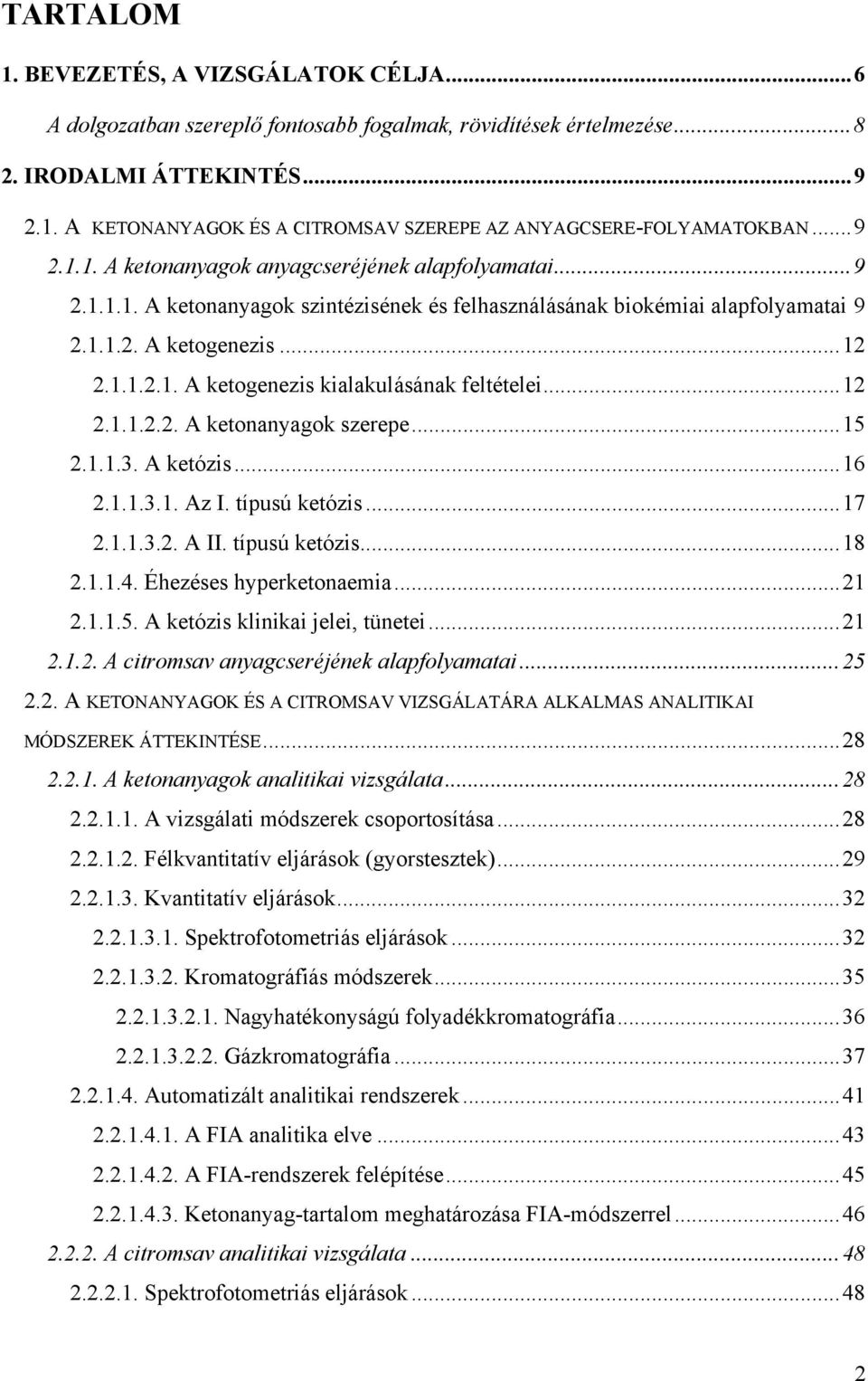 TARTALOM

1. BEVEZETÉS, A VIZSGÁLATOK CÉLJA...6

A dolgozatban szereplő fontosabb fogalmak, rövidítések értelmezése...8

2. IRODALMI ÁTTEKINTÉS...9

2.1. A KETONANYAGOK ÉS A CITROMSAV SZEREPE AZ ANYAGCSERE-FOLYAMATOKBAN...9

2.1.1. A ketonanyagok anyagcseréjének alapfolyamatai...9

2.1.1.1. A ketonanyagok szintézisének és felhasználásának biokémiai alapfolyamatai 9

2.1.1.2. A ketogenezis...12

2.1.1.2.1. A ketogenezis kialakulásának feltételei...12

2.1.1.2.2. A ketonanyagok szerepe...15

2.1.1.3. A ketózis...16

2.1.1.3.1. Az I. típusú ketózis...17

2.1.1.3.2. A II. típusú ketózis...18

2.1.1.4. Éhezéses hyperketonaemia...21

2.1.1.5. A ketózis klinikai jelei, tünetei...21

2.1.2. A citromsav anyagcseréjének alapfolyamatai...25

2.2. A KETONANYAGOK ÉS A CITROMSAV VIZSGÁLATÁRA ALKALMAS ANALITIKAI MÓDSZEREK ÁTTEKINTÉSE...28

2.2.1. A ketonanyagok analitikai vizsgálata...28

2.2.1.1. A vizsgálati módszerek csoportosítása...28

2.2.1.2. Félkvantitatív eljárások (gyorstesztek)...29

2.2.1.3. Kvantitatív eljárások...32

2.2.1.3.1. Spektrofotometriás eljárások...32

2.2.1.3.2. Kromatográfiás módszerek...35

2.2.1.3.2.1. Nagyhatékonyságú folyadékkromatográfia...36

2.2.1.3.2.2. Gázkromatográfia...37

2.2.1.4. Automatizált analitikai rendszerek...41

2.2.1.4.1. A FIA analitika elve...43

2.2.1.4.2. A FIA-rendszerek felépítése...45

2.2.1.4.3. Ketonanyag-tartalom meghatározása FIA-módszerrel...46

2.2.2. A citromsav analitikai vizsgálata...48

2.2.2.1. Spektrofotometriás eljárások...48

2